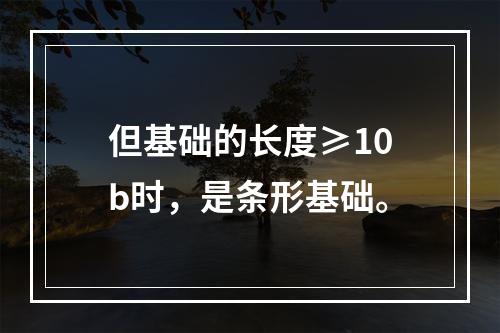 但基础的长度≥10b时，是条形基础。